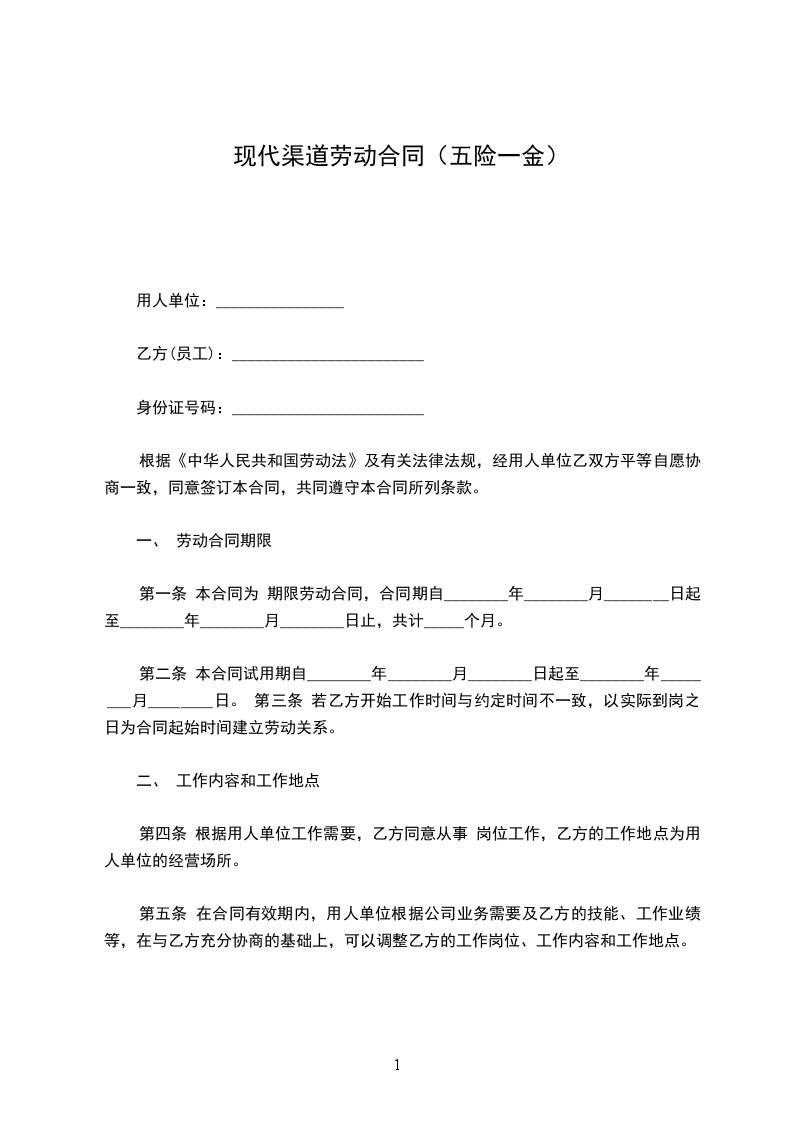 现代渠道劳动合同（五险一金）

用人单位：________________

乙方(员工)：________________________

身份证号码：________________________

根据《中华人民共和国劳动法》及有关法律法规，经用人单位乙双方平等自愿协商一致，同意签订本合同，共同遵守本合同所列条款。

一、 劳动合同期限

第一条 本合同为 期限劳动合同，合同期自________年________月________日起至________年________月________日止，共计_____个月。

第二条 本合同试用期自________年________月________日起至________年________月________日。 第三条 若乙方开始工作时间与约定时间不一致，以实际到岗之日为合同起始时间建立劳动关系。

二、 工作内容和工作地点

第四条 根据用人单位工作需要，乙方同意从事 岗位工作，乙方的工作地点为用人单位的经营场所。

第五条 在合同有效期内，用人单位根据公司业务需要及乙方的技能、工作业绩等，在与乙方充分协商的基础上，可以调整乙方的工作岗位、工作内容和工作地点。

1